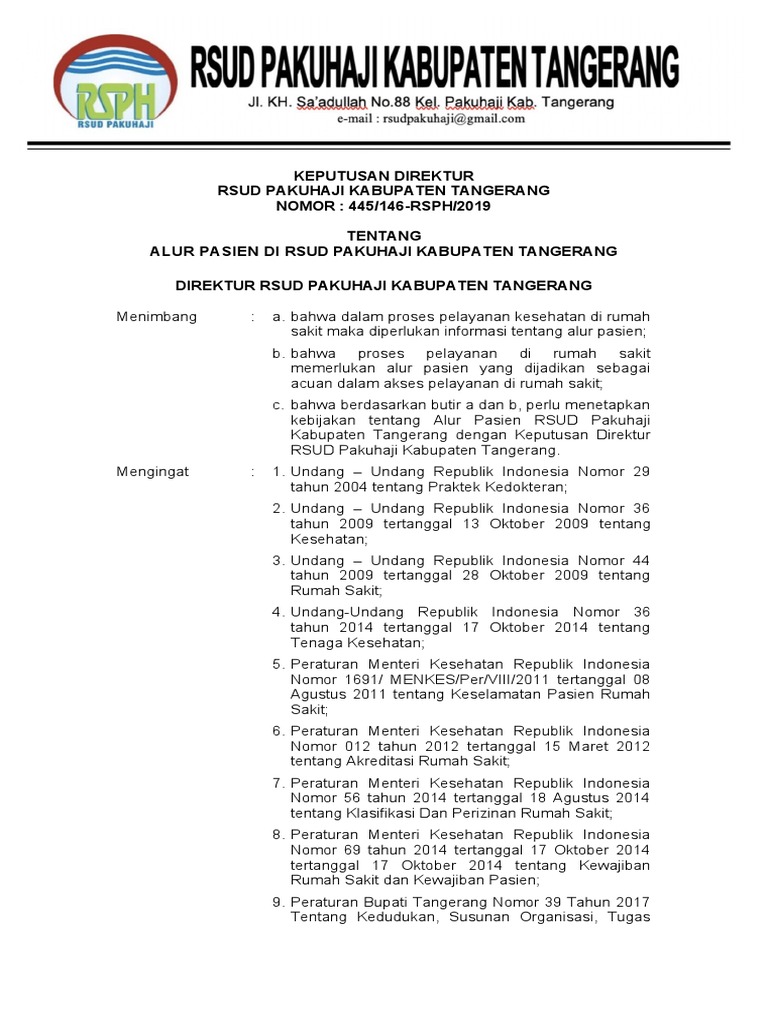 RSPH
RSUD PAKUHAJI

RSUD PAKUHAJI KABUPATEN TANGERANG
Jl. KH. Sa'adullah No.88 Kel. Pakuhaji Kab. Tangerang
e-mail : rsudpakuhaji@gmail.com

KEPUTUSAN DIREKTUR
RSUD PAKUHAJI KABUPATEN TANGERANG
NOMOR : 445/146-RSPH/2019

TENTANG
ALUR PASIEN DI RSUD PAKUHAJI KABUPATEN TANGERANG

DIREKTUR RSUD PAKUHAJI KABUPATEN TANGERANG

Menimbang : a. bahwa dalam proses pelayanan kesehatan di rumah sakit maka diperlukan informasi tentang alur pasien;

b. bahwa proses pelayanan di rumah sakit memerlukan alur pasien yang dijadikan sebagai acuan dalam akses pelayanan di rumah sakit;

c. bahwa berdasarkan butir a dan b, perlu menetapkan kebijakan tentang Alur Pasien RSUD Pakuhaji Kabupaten Tangerang dengan Keputusan Direktur RSUD Pakuhaji Kabupaten Tangerang.

Mengingat : 1. Undang – Undang Republik Indonesia Nomor 29 tahun 2004 tentang Praktek Kedokteran;

2. Undang – Undang Republik Indonesia Nomor 36 tahun 2009 tertanggal 13 Oktober 2009 tentang Kesehatan;

3. Undang – Undang Republik Indonesia Nomor 44 tahun 2009 tertanggal 28 Oktober 2009 tentang Rumah Sakit;

4. Undang-Undang Republik Indonesia Nomor 36 tahun 2014 tertanggal 17 Oktober 2014 tentang Tenaga Kesehatan;

5. Peraturan Menteri Kesehatan Republik Indonesia Nomor 1691/ MENKES/Per/VIII/2011 tertanggal 08 Agustus 2011 tentang Keselamatan Pasien Rumah Sakit;

6. Peraturan Menteri Kesehatan Republik Indonesia Nomor 012 tahun 2012 tertanggal 15 Maret 2012 tentang Akreditasi Rumah Sakit;

7. Peraturan Menteri Kesehatan Republik Indonesia Nomor 56 tahun 2014 tertanggal 18 Agustus 2014 tentang Klasifikasi Dan Perizinan Rumah Sakit;

8. Peraturan Menteri Kesehatan Republik Indonesia Nomor 69 tahun 2014 tertanggal 17 Oktober 2014 tertanggal 17 Oktober 2014 tentang Kewajiban Rumah Sakit dan Kewajiban Pasien;

9. Peraturan Bupati Tangerang Nomor 39 Tahun 2017 Tentang Kedudukan, Susunan Organisasi, Tugas